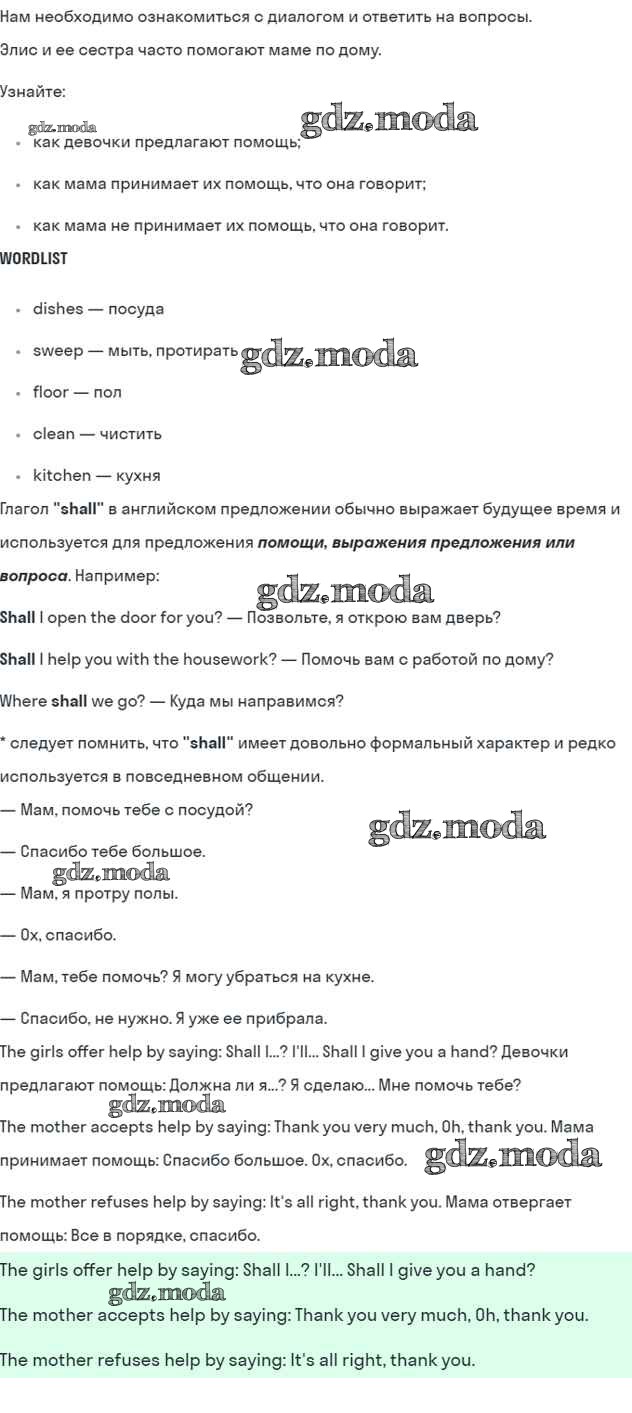 Нам необходимо ознакомиться с диалогом и ответить на вопросы.

Элис и ее сестра часто помогают маме по дому.

Узнайте:

gdz.moda gdz.moda

- как девочки предлагают помощь;
- как мама принимает их помощь, что она говорит;
- как мама не принимает их помощь, что она говорит.

WORDLIST

- dishes — посуда
- sweep — мыть, протирать gdz.moda
- floor — пол
- clean — чистить
- kitchen — кухня

Глагол "shall" в английском предложении обычно выражает будущее время и используется для предложения помощи, выражения предложения или вопроса. Например:

gdz.moda

Shall I open the door for you? — Позвольте, я открою вам дверь?

Shall I help you with the housework? — Помочь вам с работой по дому?

Where shall we go? — Куда мы направимся?

* следует помнить, что "shall" имеет довольно формальный характер и редко используется в повседневном общении.

— Мам, помочь тебе с посудой?

gdz.moda

— Спасибо тебе большое.

gdz.moda

— Мам, я протру полы.

— Ох, спасибо.

— Мам, тебе помочь? Я могу убраться на кухне.

— Спасибо, не нужно. Я уже ее прибрала.

The girls offer help by saying: Shall I...? I'll... Shall I give you a hand? Девочки предлагают помощь: Должна ли я...? Я сделаю... Мне помочь тебе?

gdz.moda

The mother accepts help by saying: Thank you very much, Oh, thank you. Мама принимает помощь: Спасибо большое. Ох, спасибо. gdz.moda

The mother refuses help by saying: It's all right, thank you. Мама отвергает помощь: Все в порядке, спасибо.

The girls offer help by saying: Shall I...? I'll... Shall I give you a hand?

gdz.moda

The mother accepts help by saying: Thank you very much, Oh, thank you.

The mother refuses help by saying: It's all right, thank you.